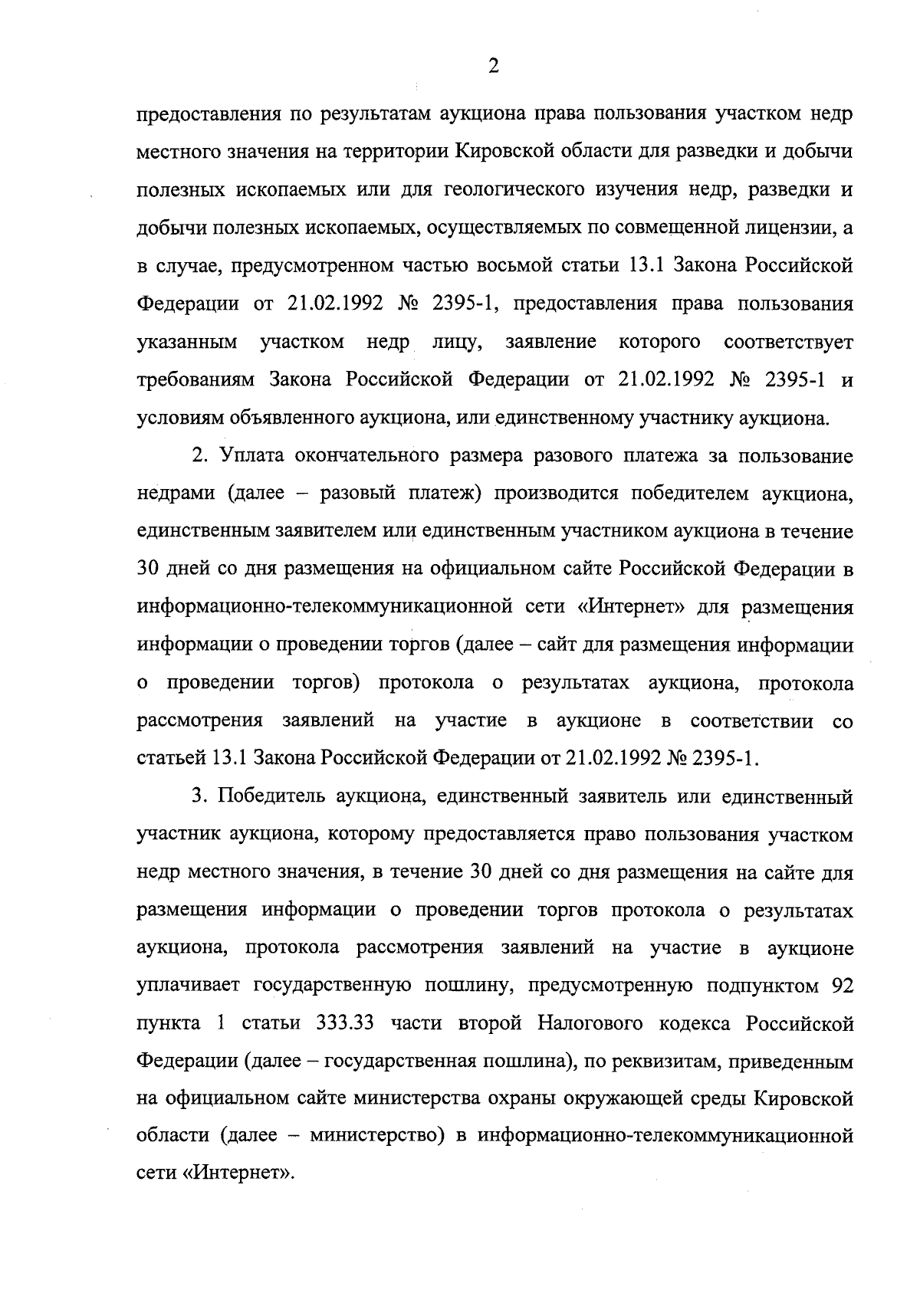 2

предоставления по результатам аукциона права пользования участком недр местного значения на территории Кировской области для разведки и добычи полезных ископаемых или для геологического изучения недр, разведки и добычи полезных ископаемых, осуществляемых по совмещенной лицензии, а в случае, предусмотренном частью восьмой статьи 13.1 Закона Российской Федерации от 21.02.1992 № 2395-1, предоставления права пользования указанным участком недр лицу, заявление которого соответствует требованиям Закона Российской Федерации от 21.02.1992 № 2395-1 и условиям объявленного аукциона, или единственному участнику аукциона.

2. Уплата окончательного размера разового платежа за пользование недрами (далее – разовый платеж) производится победителем аукциона, единственным заявителем или единственным участником аукциона в течение 30 дней со дня размещения на официальном сайте Российской Федерации в информационно-телекоммуникационной сети «Интернет» для размещения информации о проведении торгов (далее – сайт для размещения информации о проведении торгов) протокола о результатах аукциона, протокола рассмотрения заявлений на участие в аукционе в соответствии со статьей 13.1 Закона Российской Федерации от 21.02.1992 № 2395-1.

3. Победитель аукциона, единственный заявитель или единственный участник аукциона, которому предоставляется право пользования участком недр местного значения, в течение 30 дней со дня размещения на сайте для размещения информации о проведении торгов протокола о результатах аукциона, протокола рассмотрения заявлений на участие в аукционе уплачивает государственную пошлину, предусмотренную подпунктом 92 пункта 1 статьи 333.33 части второй Налогового кодекса Российской Федерации (далее – государственная пошлина), по реквизитам, приведенным на официальном сайте министерства охраны окружающей среды Кировской области (далее – министерство) в информационно-телекоммуникационной сети «Интернет».